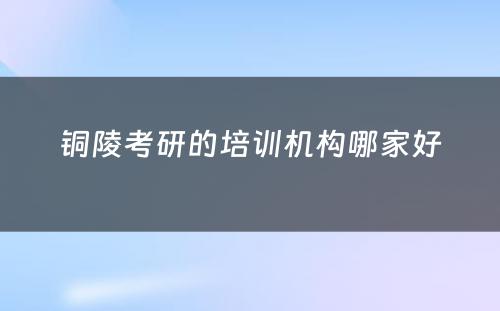 铜陵考研的培训机构哪家好